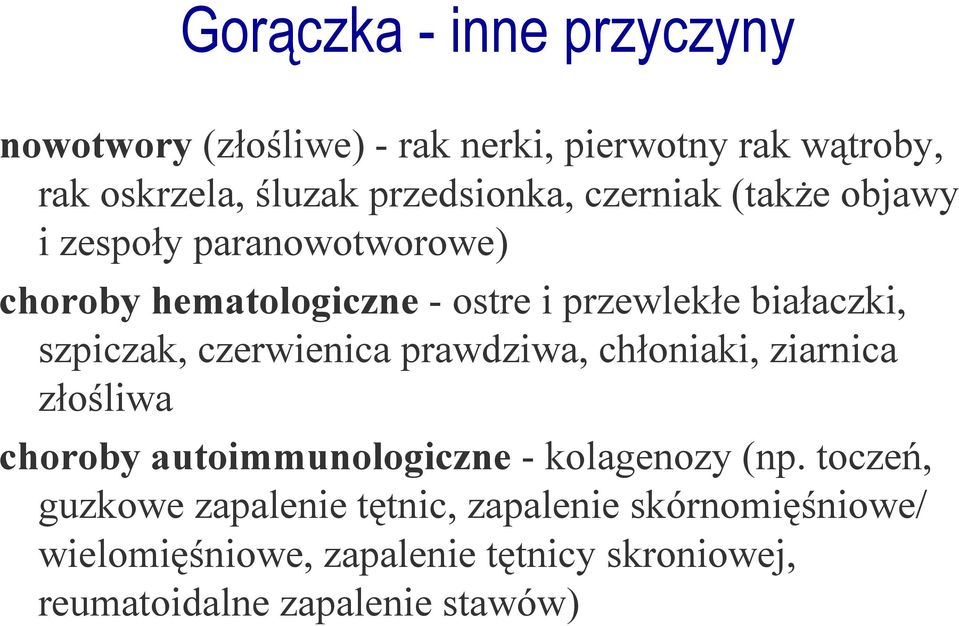 Gorączka - inne przyczyny

nowotwory (złośliwe) - rak nerki, pierwotny rak wątroby, rak oskrzela, śluzak przedsionka, czerniak (także objawy i zespoły paranowotworowe)

choroby hematologiczne - ostre i przewlekłe białaczki, szpiczak, czerwienica prawdziwa, chłoniaki, ziarnica złośliwa

choroby autoimmunologiczne - kolagenozy (np. toczeń, guzkowe zapalenie tętnic, zapalenie skórnomięśniowe/ wielomięśniowe, zapalenie tętnicy skroniowej, reumatoidalne zapalenie stawów)